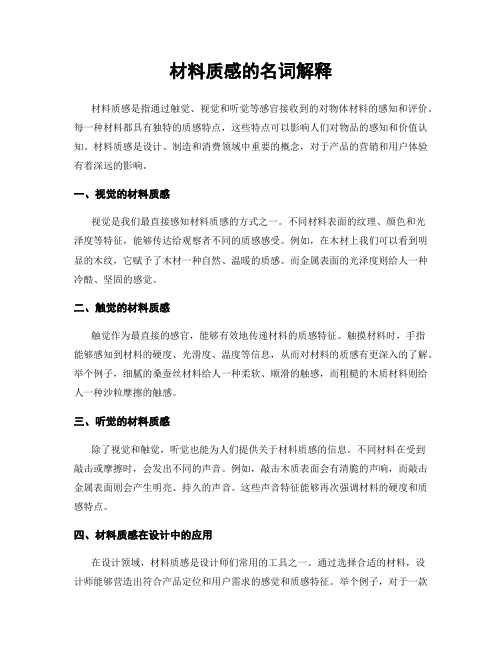 材料质感的名词解释

材料质感是指通过触觉、视觉和听觉等感官接收到的对物体材料的感知和评价。每一种材料都具有独特的质感特点，这些特点可以影响人们对物品的感知和价值认知。材料质感是设计、制造和消费领域中重要的概念，对于产品的营销和用户体验有着深远的影响。

一、视觉的材料质感

视觉是我们最直接感知材料质感的方式之一。不同材料表面的纹理、颜色和光泽度等特征，能够传达给观察者不同的质感感受。例如，在木材上我们可以看到明显的木纹，它赋予了木材一种自然、温暖的质感。而金属表面的光泽度则给人一种冷酷、坚固的感觉。

二、触觉的材料质感

触觉作为最直接的感官，能够有效地传递材料的质感特征。触摸材料时，手指能够感知到材料的硬度、光滑度、温度等信息，从而对材料的质感有更深入的了解。举个例子，细腻的桑蚕丝材料给人一种柔软、顺滑的触感，而粗糙的木质材料则给人一种沙粒摩擦的触感。

三、听觉的材料质感

除了视觉和触觉，听觉也能为人们提供关于材料质感的信息。不同材料在受到敲击或摩擦时，会发出不同的声音。例如，敲击木质表面会有清脆的声响，而敲击金属表面则会产生明亮、持久的声音。这些声音特征能够再次强调材料的硬度和质感特点。

四、材料质感在设计中的应用

在设计领域，材料质感是设计师们常用的工具之一。通过选择合适的材料，设计师能够营造出符合产品定位和用户需求的感觉和质感特征。举个例子，对于一款